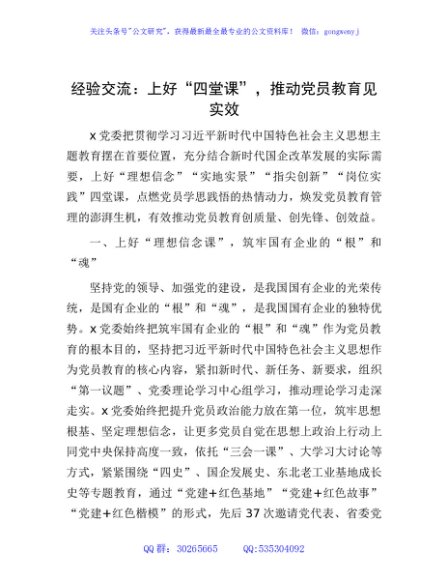 关注头条号"公文研究"，获得最新最全最专业的公文资料库！ 微信：gongwenyj

经验交流：上好“四堂课”，推动党员教育见实效

x党委把贯彻学习习近平新时代中国特色社会主义思想主题教育摆在首要位置，充分结合新时代国企改革发展的实际需要，上好“理想信念”“实地实景”“指尖创新”“岗位实践”四堂课，点燃党员学思践悟的热情动力，焕发党员教育管理的澎湃生机，有效推动党员教育创质量、创先锋、创效益。

一、上好“理想信念课”，筑牢国有企业的“根”和“魂”

坚持党的领导、加强党的建设，是我国国有企业的光荣传统，是国有企业的“根”和“魂”，是我国国有企业的独特优势。x党委始终把筑牢国有企业的“根”和“魂”作为党员教育的根本目的，坚持把习近平新时代中国特色社会主义思想作为党员教育的核心内容，紧扣新时代、新任务、新要求，组织“第一议题”、党委理论学习中心组学习，推动理论学习走深走实。x党委始终把提升党员政治能力放在第一位，筑牢思想根基、坚定理想信念，让更多党员自觉在思想上政治上行动上同党中央保持高度一致，依托“三会一课”、大学习大讨论等方式，紧紧围绕“四史”、国企发展史、东北老工业基地成长史等专题教育，通过“党建+红色基地”“党建+红色故事”“党建+红色楷模”的形式，先后37次邀请党代表、省委党

QQ群：30265665 QQ:535304092